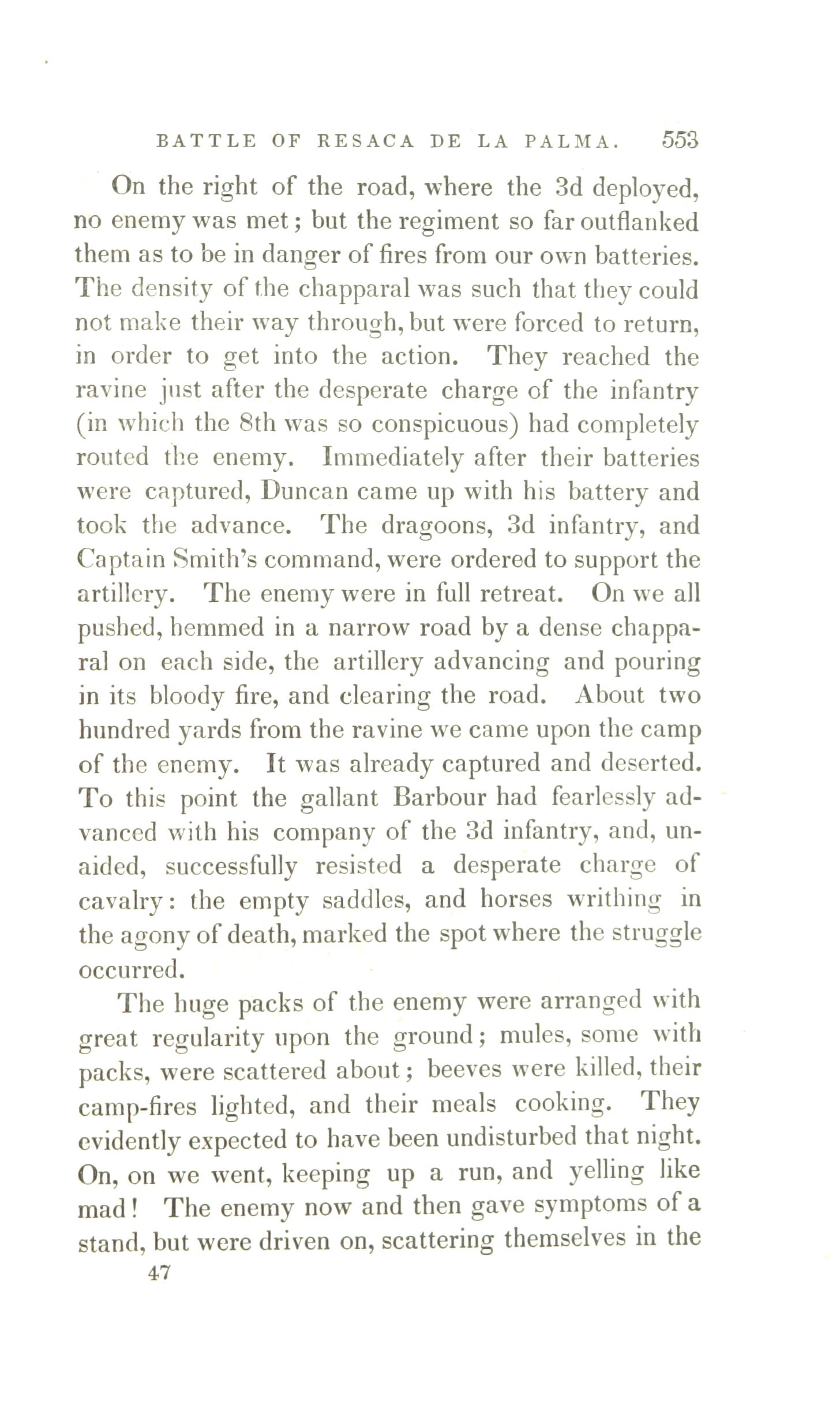 BATTLE OF RESACA DE LA PALMA. 553

On the right of the road, where the 3d deployed, no enemy was met; but the regiment so far outflanked them as to be in danger of fires from our own batteries. The density of the chapparal was such that they could not make their way through, but were forced to return, in order to get into the action. They reached the ravine just after the desperate charge of the infantry (in which the 8th was so conspicuous) had completely routed the enemy. Immediately after their batteries were captured, Duncan came up with his battery and took the advance. The dragoons, 3d infantry, and Captain Smith's command, were ordered to support the artillery. The enemy were in full retreat. On we all pushed, hemmed in a narrow road by a dense chapparal on each side, the artillery advancing and pouring in its bloody fire, and clearing the road. About two hundred yards from the ravine we came upon the camp of the enemy. It was already captured and deserted. To this point the gallant Barbour had fearlessly advanced with his company of the 3d infantry, and, unaided, successfully resisted a desperate charge of cavalry: the empty saddles, and horses writhing in the agony of death, marked the spot where the struggle occurred.

The huge packs of the enemy were arranged with great regularity upon the ground; mules, some with packs, were scattered about; beeves were killed, their camp-fires lighted, and their meals cooking. They evidently expected to have been undisturbed that night. On, on we went, keeping up a run, and yelling like mad! The enemy now and then gave symptoms of a stand, but were driven on, scattering themselves in the

47